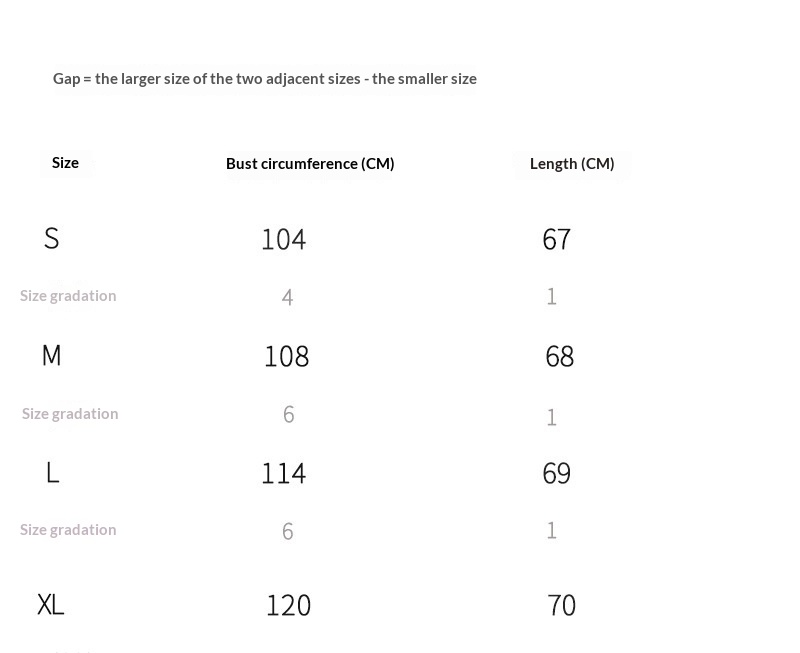 Gap = the larger size of the two adjacent sizes - the smaller size

| Size | Bust circumference (CM) | Length (CM) |
|---|---|---|
| S | 104 | 67 |
| Size gradation | 4 | 1 |
| M | 108 | 68 |
| Size gradation | 6 | 1 |
| L | 114 | 69 |
| Size gradation | 6 | 1 |
| XL | 120 | 70 |